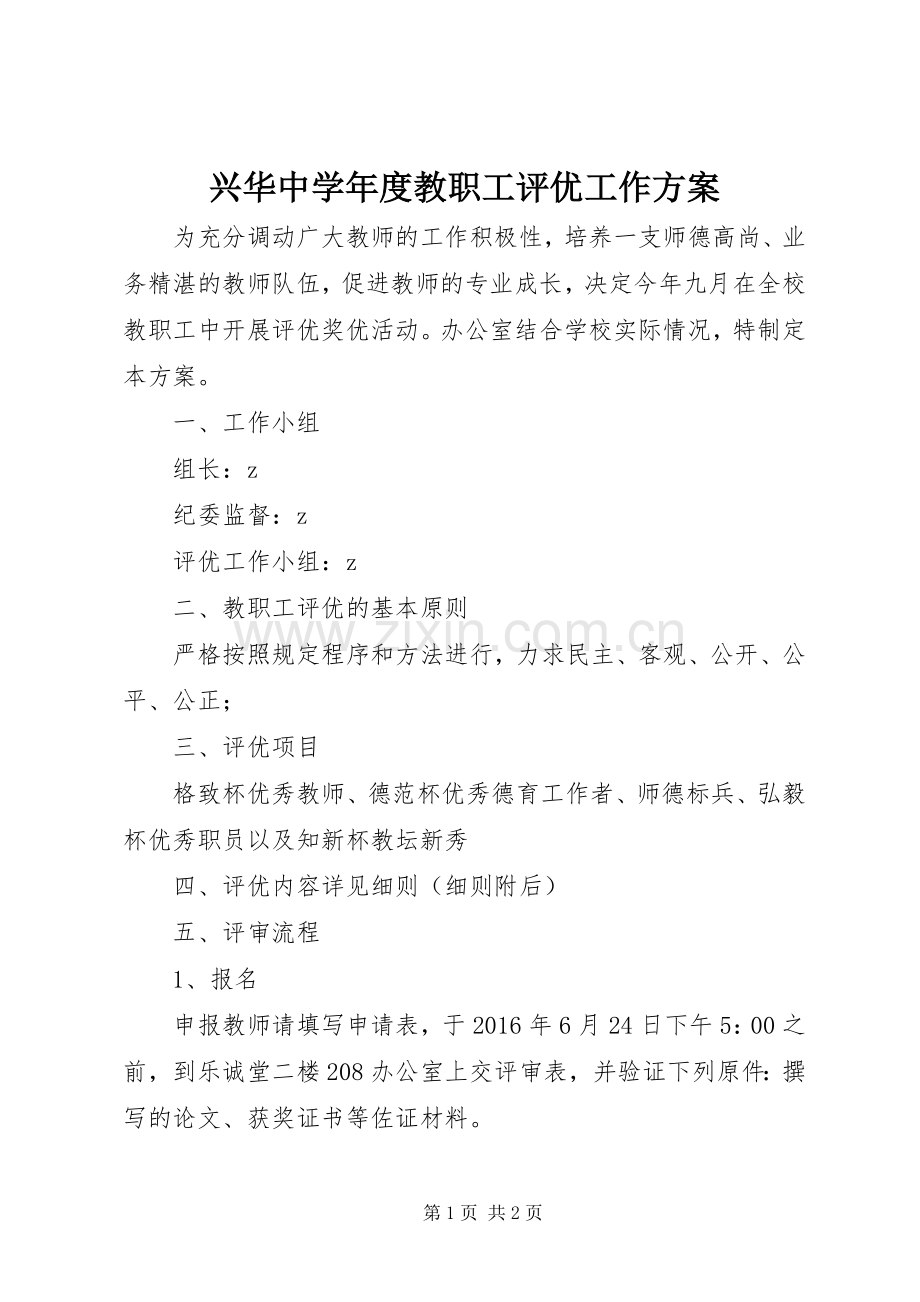 兴华中学年度教职工评优工作方案

为充分调动广大教师的工作积极性，培养一支师德高尚、业务精湛的教师队伍，促进教师的专业成长，决定今年九月在全校教职工中开展评优奖优活动。办公室结合学校实际情况，特制定本方案。

一、工作小组

组长：z

纪委监督：z

评优工作小组：z

二、教职工评优的基本原则

严格按照规定程序和方法进行，力求民主、客观、公开、公平、公正；

三、评优项目

格致杯优秀教师、德范杯优秀德育工作者、师德标兵、弘毅杯优秀职员以及知新杯教坛新秀

四、评优内容详见细则（细则附后）

五、评审流程

1、报名

申报教师请填写申请表，于2016年6月24日下午5：00之前，到乐诚堂二楼208办公室上交评审表，并验证下列原件：撰写的论文、获奖证书等佐证材料。

第1页 共2页

www.zixin.com.cn